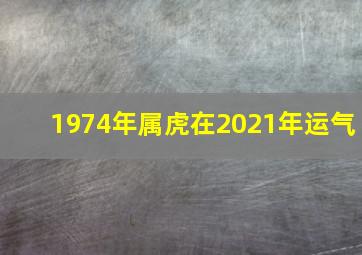 1974年属虎在2021年运气